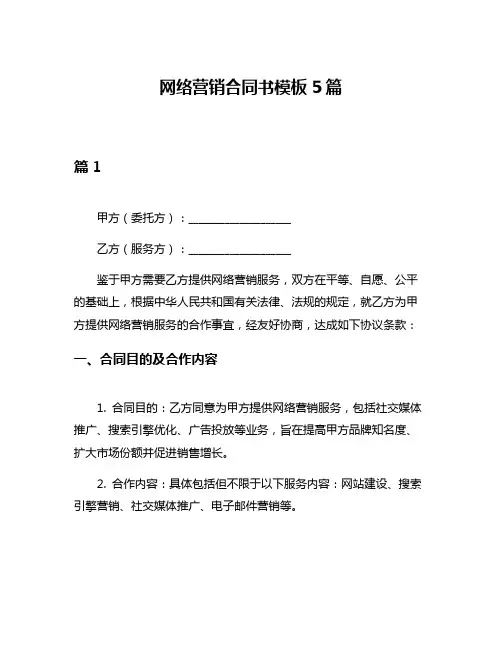 网络营销合同书模板 5 篇

篇 1

甲方（委托方）：__________________

乙方（服务方）：__________________

鉴于甲方需要乙方提供网络营销服务，双方在平等、自愿、公平的基础上，根据中华人民共和国有关法律、法规的规定，就乙方为甲方提供网络营销服务的合作事宜，经友好协商，达成如下协议条款：

一、合同目的及合作内容

1. 合同目的：乙方同意为甲方提供网络营销服务，包括社交媒体推广、搜索引擎优化、广告投放等业务，旨在提高甲方品牌知名度、扩大市场份额并促进销售增长。

2. 合作内容：具体包括但不限于以下服务内容：网站建设、搜索引擎营销、社交媒体推广、电子邮件营销等。